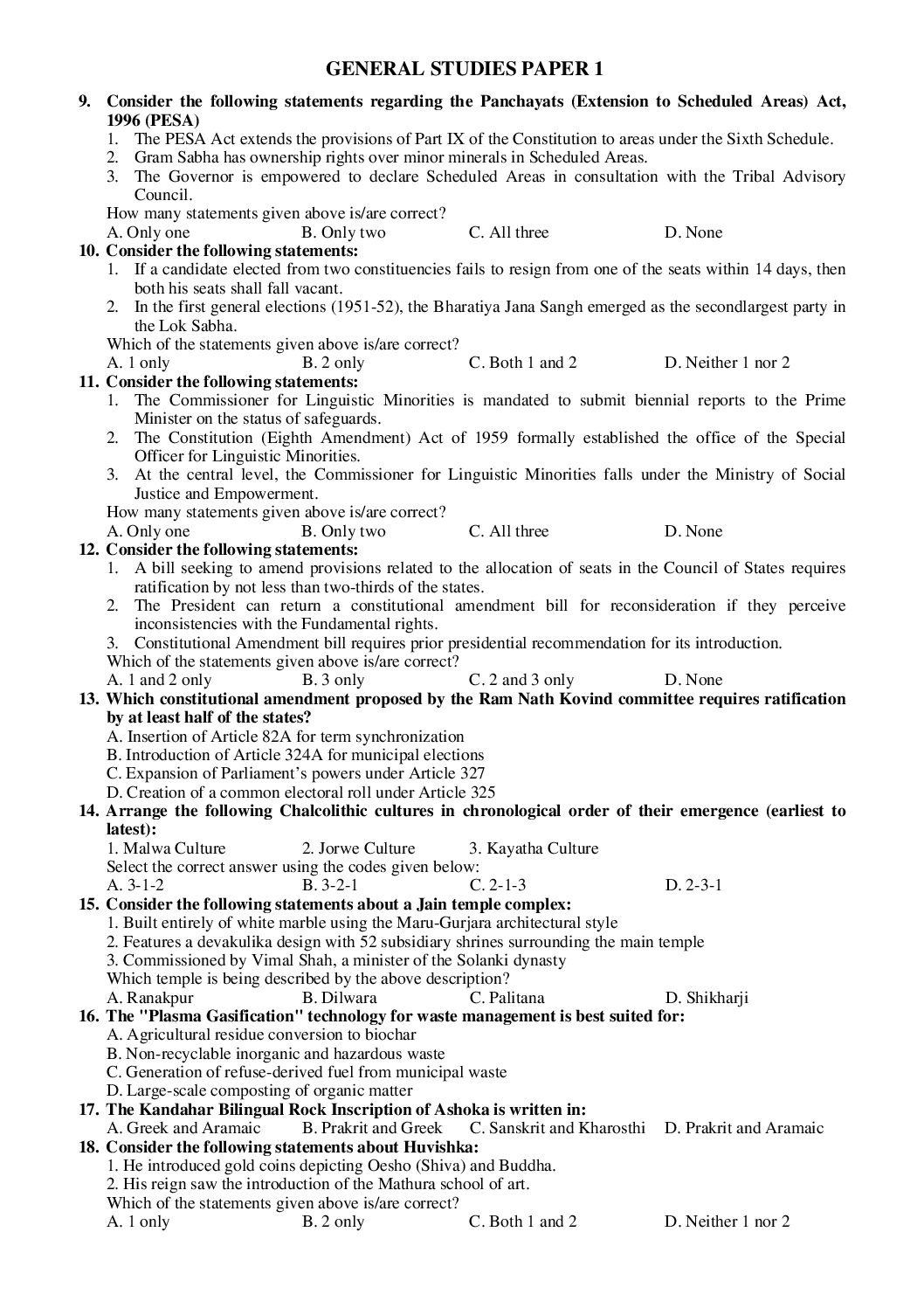 GENERAL STUDIES PAPER 1

9. Consider the following statements regarding the Panchayats (Extension to Scheduled Areas) Act, 1996 (PESA)
1. The PESA Act extends the provisions of Part IX of the Constitution to areas under the Sixth Schedule.
2. Gram Sabha has ownership rights over minor minerals in Scheduled Areas.
3. The Governor is empowered to declare Scheduled Areas in consultation with the Tribal Advisory Council.
How many statements given above is/are correct?
A. Only one B. Only two C. All three D. None

10. Consider the following statements:
1. If a candidate elected from two constituencies fails to resign from one of the seats within 14 days, then both his seats shall fall vacant.
2. In the first general elections (1951-52), the Bharatiya Jana Sangh emerged as the secondlargest party in the Lok Sabha.
Which of the statements given above is/are correct?
A. 1 only B. 2 only C. Both 1 and 2 D. Neither 1 nor 2

11. Consider the following statements:
1. The Commissioner for Linguistic Minorities is mandated to submit biennial reports to the Prime Minister on the status of safeguards.
2. The Constitution (Eighth Amendment) Act of 1959 formally established the office of the Special Officer for Linguistic Minorities.
3. At the central level, the Commissioner for Linguistic Minorities falls under the Ministry of Social Justice and Empowerment.
How many statements given above is/are correct?
A. Only one B. Only two C. All three D. None

12. Consider the following statements:
1. A bill seeking to amend provisions related to the allocation of seats in the Council of States requires ratification by not less than two-thirds of the states.
2. The President can return a constitutional amendment bill for reconsideration if they perceive inconsistencies with the Fundamental rights.
3. Constitutional Amendment bill requires prior presidential recommendation for its introduction.
Which of the statements given above is/are correct?
A. 1 and 2 only B. 3 only C. 2 and 3 only D. None

13. Which constitutional amendment proposed by the Ram Nath Kovind committee requires ratification by at least half of the states?
A. Insertion of Article 82A for term synchronization
B. Introduction of Article 324A for municipal elections
C. Expansion of Parliament's powers under Article 327
D. Creation of a common electoral roll under Article 325

14. Arrange the following Chalcolithic cultures in chronological order of their emergence (earliest to latest):
1. Malwa Culture 2. Jorwe Culture 3. Kayatha Culture
Select the correct answer using the codes given below:
A. 3-1-2 B. 3-2-1 C. 2-1-3 D. 2-3-1

15. Consider the following statements about a Jain temple complex:
1. Built entirely of white marble using the Maru-Gurjara architectural style
2. Features a devakulika design with 52 subsidiary shrines surrounding the main temple
3. Commissioned by Vimal Shah, a minister of the Solanki dynasty
Which temple is being described by the above description?
A. Ranakpur B. Dilwara C. Palitana D. Shikharji

16. The "Plasma Gasification" technology for waste management is best suited for:
A. Agricultural residue conversion to biochar
B. Non-recyclable inorganic and hazardous waste
C. Generation of refuse-derived fuel from municipal waste
D. Large-scale composting of organic matter

17. The Kandahar Bilingual Rock Inscription of Ashoka is written in:
A. Greek and Aramaic B. Prakrit and Greek C. Sanskrit and Kharosthi D. Prakrit and Aramaic

18. Consider the following statements about Huvishka:
1. He introduced gold coins depicting Oesho (Shiva) and Buddha.
2. His reign saw the introduction of the Mathura school of art.
Which of the statements given above is/are correct?
A. 1 only B. 2 only C. Both 1 and 2 D. Neither 1 nor 2